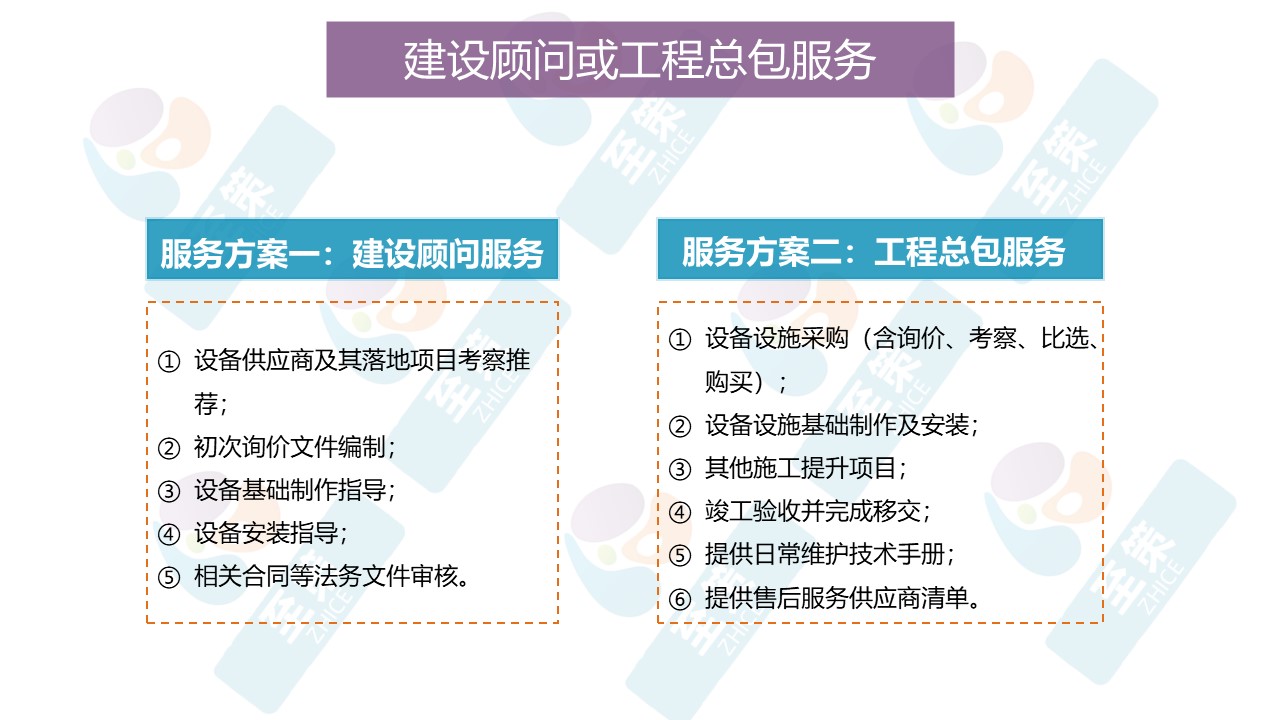 建设顾问或工程总包服务

服务方案一：建设顾问服务

① 设备供应商及其落地项目考察推荐；
② 初次询价文件编制；
③ 设备基础制作指导；
④ 设备安装指导；
⑤ 相关合同等法务文件审核。

服务方案二：工程总包服务

① 设备设施采购（含询价、考察、比选、购买）；
② 设备设施基础制作及安装；
③ 其他施工提升项目；
④ 竣工验收并完成移交；
⑤ 提供日常维护技术手册；
⑥ 提供售后服务供应商清单。

至策 ZHICE